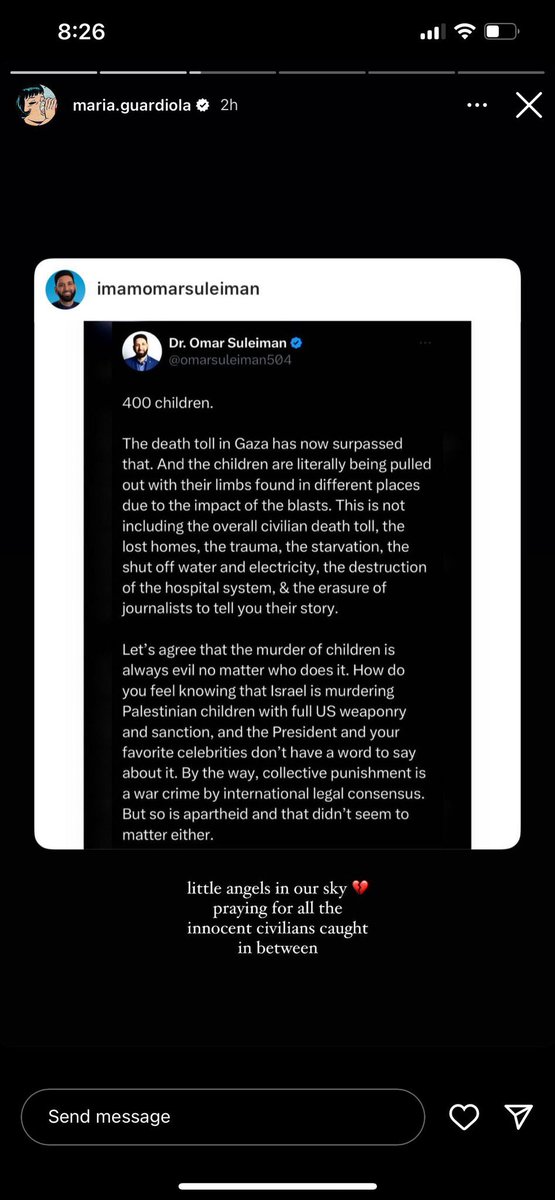 8:26

maria.guardiola 2h

imamomarsuleiman

Dr. Omar Suleiman
@omarsuleiman504

400 children.

The death toll in Gaza has now surpassed that. And the children are literally being pulled out with their limbs found in different places due to the impact of the blasts. This is not including the overall civilian death toll, the lost homes, the trauma, the starvation, the shut off water and electricity, the destruction of the hospital system, & the erasure of journalists to tell you their story.

Let's agree that the murder of children is always evil no matter who does it. How do you feel knowing that Israel is murdering Palestinian children with full US weaponry and sanction, and the President and your favorite celebrities don't have a word to say about it. By the way, collective punishment is a war crime by international legal consensus. But so is apartheid and that didn't seem to matter either.

little angels in our sky 💔
praying for all the innocent civilians caught in between

Send message